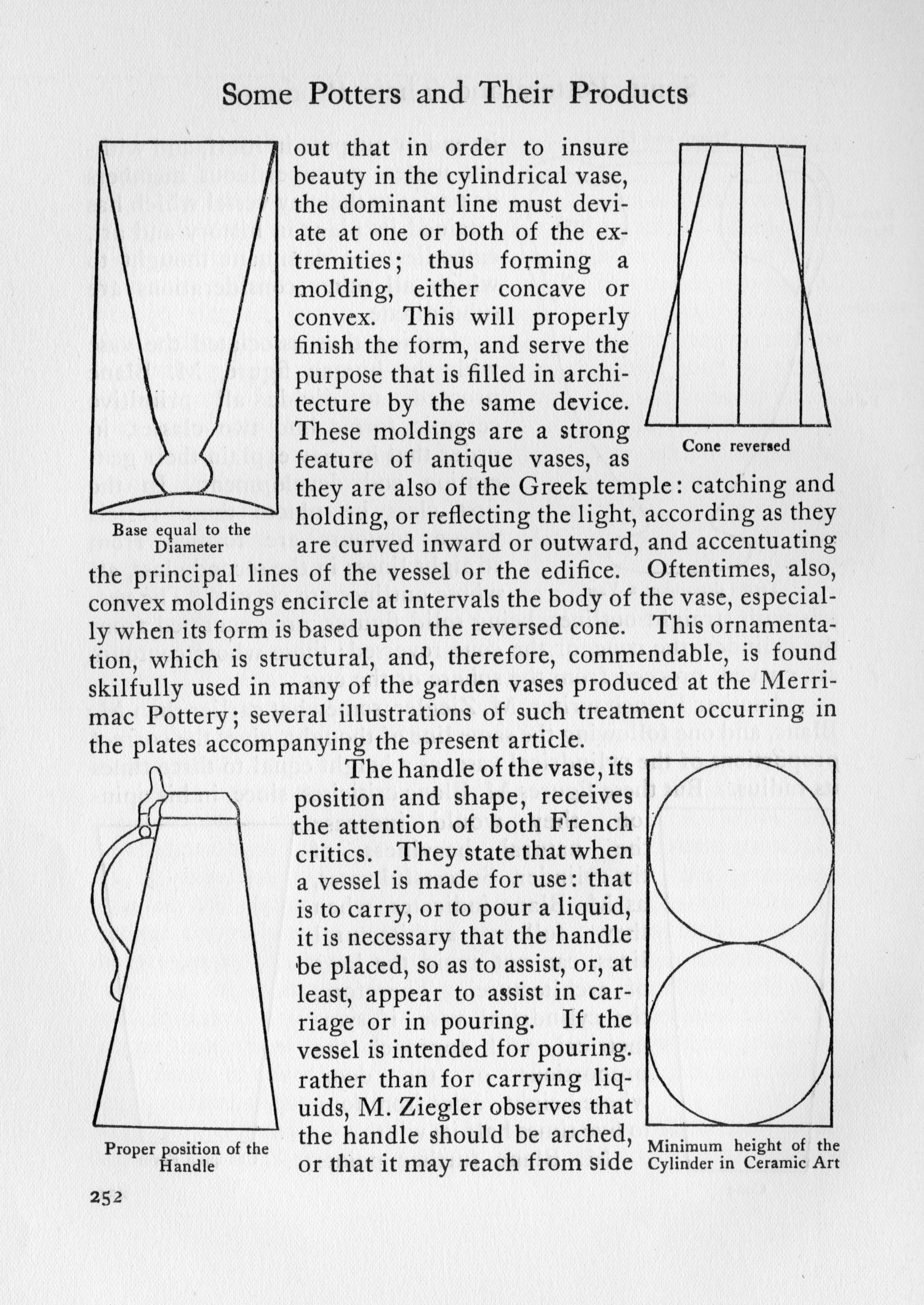 Some Potters and Their Products

out that in order to insure beauty in the cylindrical vase, the dominant line must deviate at one or both of the extremities; thus forming a molding, either concave or convex. This will properly finish the form, and serve the purpose that is filled in architecture by the same device. These moldings are a strong feature of antique vases, as they are also of the Greek temple: catching and holding, or reflecting the light, according as they are curved inward or outward, and accentuating the principal lines of the vessel or the edifice. Oftentimes, also, convex moldings encircle at intervals the body of the vase, especially when its form is based upon the reversed cone. This ornamentation, which is structural, and, therefore, commendable, is found skilfully used in many of the garden vases produced at the Merrimac Pottery; several illustrations of such treatment occurring in the plates accompanying the present article.

Base equal to the Diameter

Cone reversed

The handle of the vase, its position and shape, receives the attention of both French critics. They state that when a vessel is made for use: that is to carry, or to pour a liquid, it is necessary that the handle be placed, so as to assist, or, at least, appear to assist in carriage or in pouring. If the vessel is intended for pouring. rather than for carrying liquids, M. Ziegler observes that the handle should be arched, or that it may reach from side

Proper position of the Handle

Minimum height of the Cylinder in Ceramic Art

252